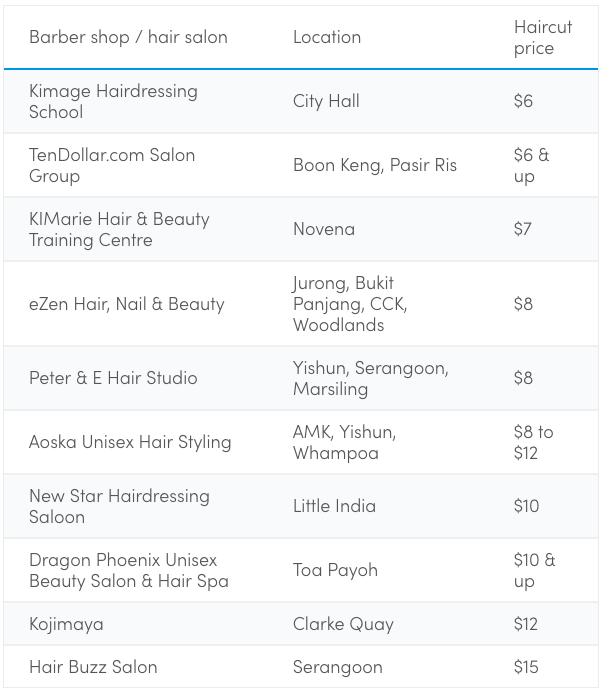 | Barber shop / hair salon | Location | Haircut price |
|---|---|---|
| Kimage Hairdressing School | City Hall | \$6 |
| TenDollar.com Salon Group | Boon Keng, Pasir Ris | \$6 & up |
| KIMarie Hair & Beauty Training Centre | Novena | \$7 |
| eZen Hair, Nail & Beauty | Jurong, Bukit Panjang, CCK, Woodlands | \$8 |
| Peter & E Hair Studio | Yishun, Serangoon, Marsiling | \$8 |
| Aoska Unisex Hair Styling | AMK, Yishun, Whampoa | \$8 to \$12 |
| New Star Hairdressing Saloon | Little India | \$10 |
| Dragon Phoenix Unisex Beauty Salon & Hair Spa | Toa Payoh | \$10 & up |
| Kojimaya | Clarke Quay | \$12 |
| Hair Buzz Salon | Serangoon | \$15 |